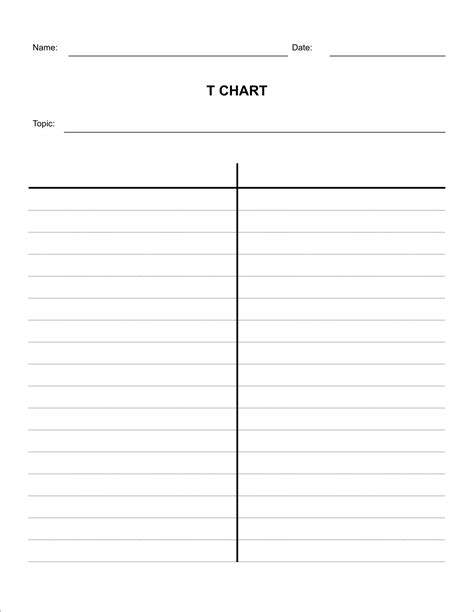 Name: Date:

T CHART

Topic: